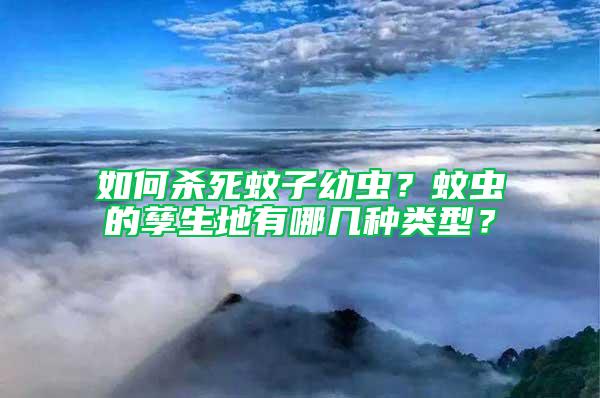 如何杀死蚊子幼虫？蚊虫的孳生地有哪几种类型？